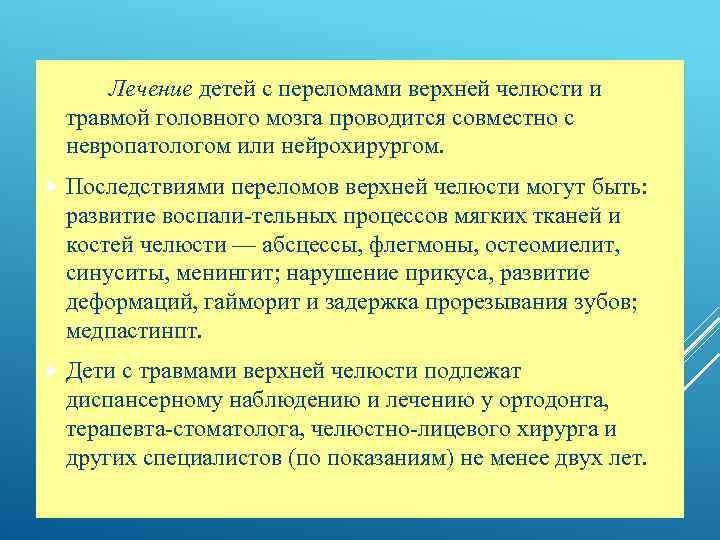 Лечение детей с переломами верхней челюсти и травмой головного мозга проводится совместно с невропатологом или нейрохирургом.

Последствиями переломов верхней челюсти могут быть: развитие воспали-тельных процессов мягких тканей и костей челюсти — абсцессы, флегмоны, остеомиелит, синуситы, менингит; нарушение прикуса, развитие деформаций, гайморит и задержка прорезывания зубов; медпастинпт.

Дети с травмами верхней челюсти подлежат диспансерному наблюдению и лечению у ортодонта, терапевта-стоматолога, челюстно-лицевого хирурга и других специалистов (по показаниям) не менее двух лет.